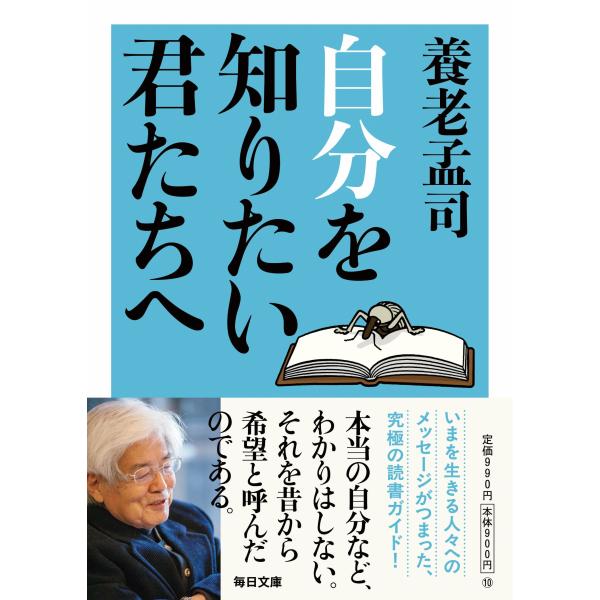 養老孟司

自分を知りたい君たちへ

定価990円 本体900円 ⑩

いまを生きる人々へのメッセージがつまった、究極の読書ガイド!

本当の自分など、わかりはしない。それを昔から希望と呼んだのである。

毎日文庫